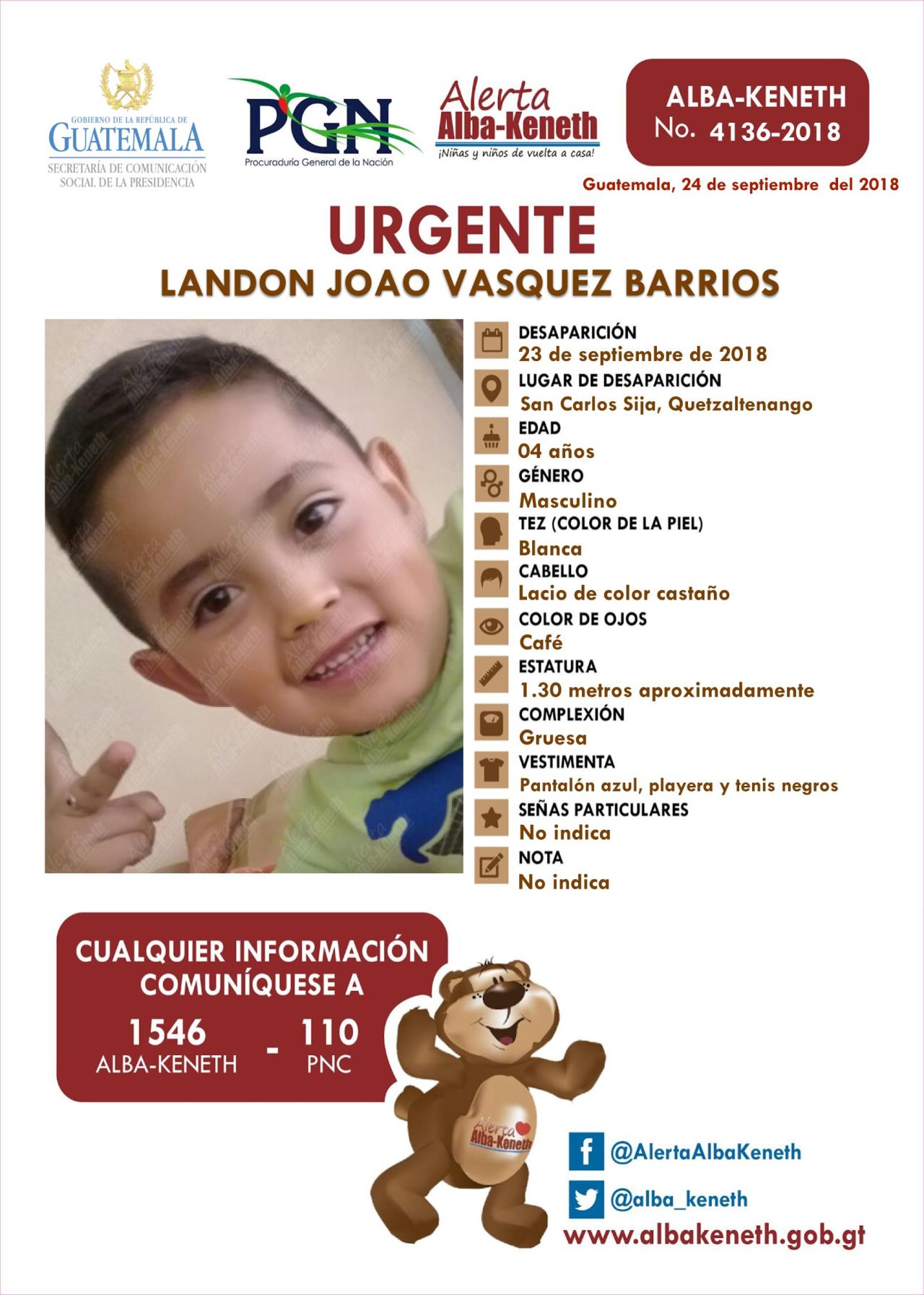 GOBIERNO DE LA REPÚBLICA DE
GUATEMALA
SECRETARÍA DE COMUNICACIÓN
SOCIAL DE LA PRESIDENCIA

PGN
Procuraduría General de la Nación

Alerta
Alba-Keneth
¡Niñas y niños de vuelta a casa!

ALBA-KENETH
No. 4136-2018

Guatemala, 24 de septiembre del 2018

URGENTE
LANDON JOAO VASQUEZ BARRIOS

DESAPARICIÓN
23 de septiembre de 2018
LUGAR DE DESAPARICIÓN
San Carlos Sija, Quetzaltenango
EDAD
04 años
GÉNERO
Masculino
TEZ (COLOR DE LA PIEL)
Blanca
CABELLO
Lacio de color castaño
COLOR DE OJOS
Café
ESTATURA
1.30 metros aproximadamente
COMPLEXIÓN
Gruesa
VESTIMENTA
Pantalón azul, playera y tenis negros
SEÑAS PARTICULARES
No indica
NOTA
No indica

CUALQUIER INFORMACIÓN
COMUNÍQUESE A
1546
ALBA-KENETH
-
110
PNC

Alerta
Alba-Keneth

@AlertaAlbaKeneth
@alba_keneth
www.albakeneth.gob.gt

Alerta Alba-Keneth